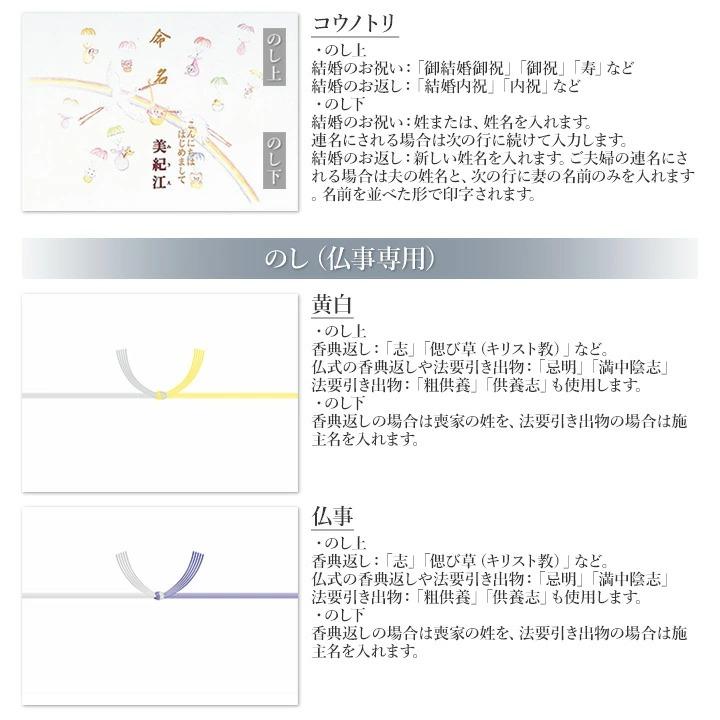 命名

こんにちは
はじめまして

美紀江

のし上

のし下

コウノトリ

・のし上
結婚のお祝い：「御結婚御祝」「御祝」「寿」など
結婚のお返し：「結婚内祝」「内祝」など
・のし下
結婚のお祝い：姓または、姓名を入れます。
連名にされる場合は次の行に続けて入力します。
結婚のお返し：新しい姓名を入れます。ご夫婦の連名にされる場合は夫の姓名と、次の行に妻の名前のみを入れます。名前を並べた形で印字されます。

のし（仏事専用）

黄白

・のし上
香典返し：「志」「偲び草（キリスト教）」など。
仏式の香典返しや法要引き出物：「忌明」「満中陰志」
法要引き出物：「粗供養」「供養志」も使用します。
・のし下
香典返しの場合は喪家の姓を、法要引き出物の場合は施主名を入れます。

仏事

・のし上
香典返し：「志」「偲び草（キリスト教）」など。
仏式の香典返しや法要引き出物：「忌明」「満中陰志」
法要引き出物：「粗供養」「供養志」も使用します。
・のし下
香典返しの場合は喪家の姓を、法要引き出物の場合は施主名を入れます。